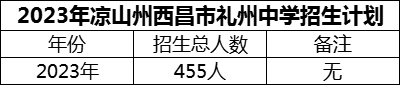 2023年凉山州西昌市礼州中学招生计划

| 年份 | 招生总人数 | 备注 |
|---|---|---|
| 2023年 | 455人 | 无 |